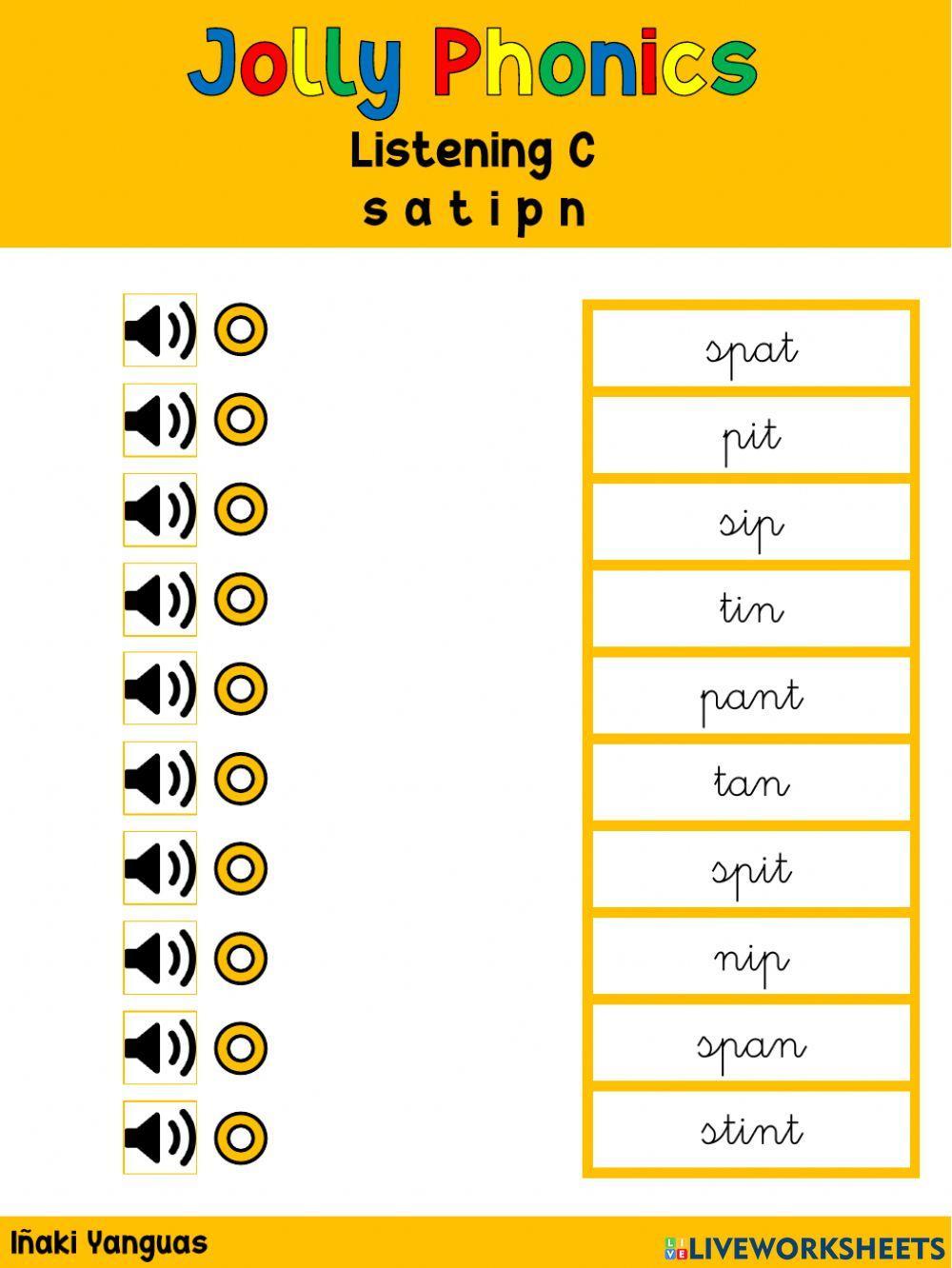 Jolly Phonics

Listening C

s a t i p n

spat

pit

sip

tin

pant

tan

spit

nip

span

stint

Iñaki Yanguas

LIVEWORKSHEETS